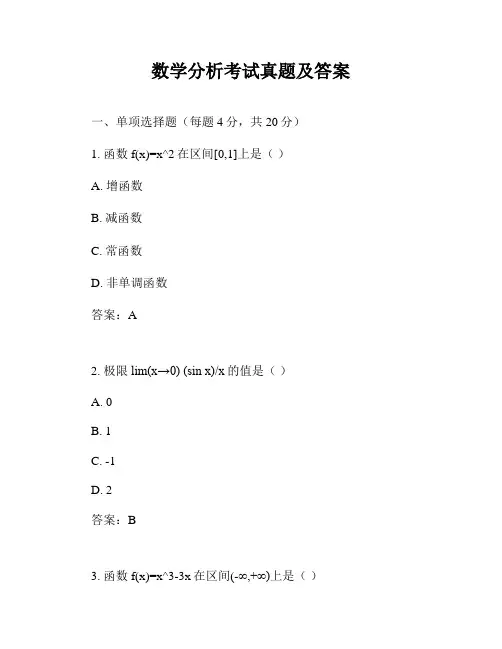 数学分析考试真题及答案

一、单项选择题（每题 4 分，共 20 分）

1. 函数 f(x)=x^2 在区间[0,1]上是（ ）

A. 增函数

B. 减函数

C. 常函数

D. 非单调函数

答案：A

2. 极限 lim(x→0) (sin x)/x 的值是（ ）

A. 0

B. 1

C. -1

D. 2

答案：B

3. 函数 f(x)=x^3-3x 在区间(-∞,+∞)上是（ ）